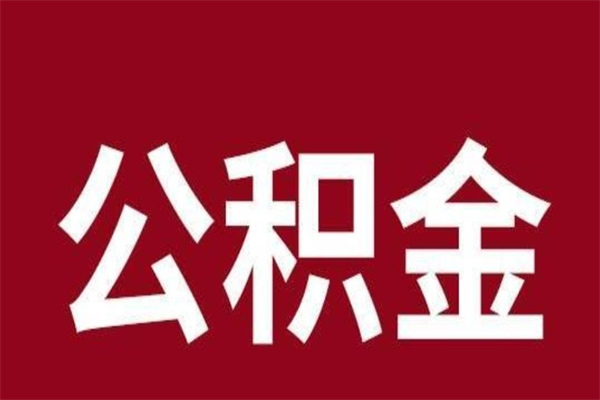 公积金